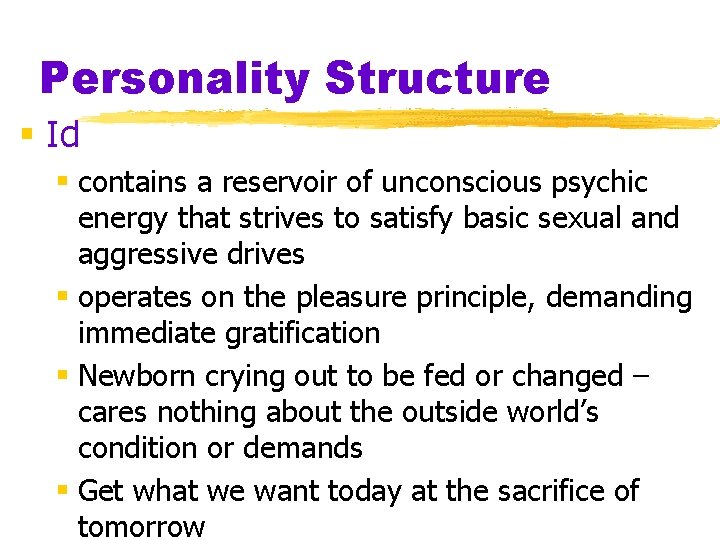 Personality Structure

• Id

• contains a reservoir of unconscious psychic energy that strives to satisfy basic sexual and aggressive drives

• operates on the pleasure principle, demanding immediate gratification

• Newborn crying out to be fed or changed – cares nothing about the outside world's condition or demands

• Get what we want today at the sacrifice of tomorrow